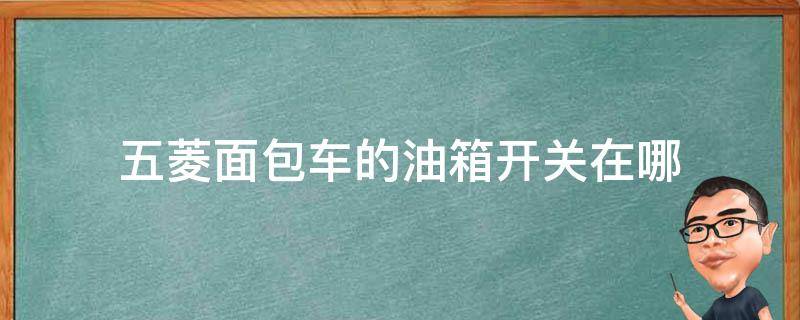 五菱面包车的油箱开关在哪